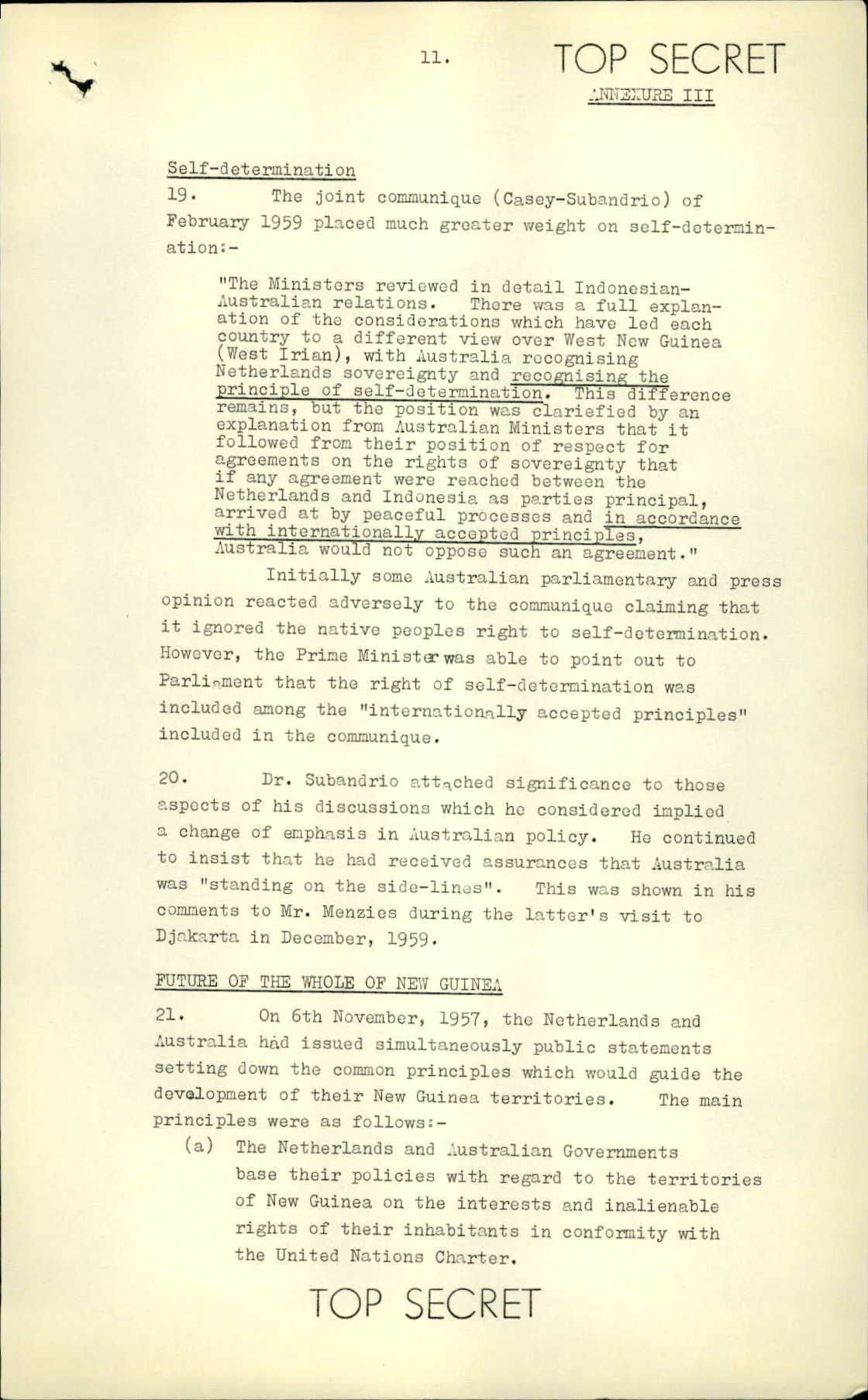 11.

TOP SECRET

ANNEXURE III

Self-determination

19. The joint communique (Casey-Subandrio) of February 1959 placed much greater weight on self-determination:-

"The Ministers reviewed in detail Indonesian-Australian relations. There was a full explanation of the considerations which have led each country to a different view over West New Guinea (West Irian), with Australia recognising Netherlands sovereignty and recognising the principle of self-determination. This difference remains, but the position was clariefied by an explanation from Australian Ministers that it followed from their position of respect for agreements on the rights of sovereignty that if any agreement were reached between the Netherlands and Indonesia as parties principal, arrived at by peaceful processes and in accordance with internationally accepted principles, Australia would not oppose such an agreement."

Initially some Australian parliamentary and press opinion reacted adversely to the communique claiming that it ignored the native peoples right to self-determination. However, the Prime Minister was able to point out to Parliament that the right of self-determination was included among the "internationally accepted principles" included in the communique.

20. Dr. Subandrio attached significance to those aspects of his discussions which he considered implied a change of emphasis in Australian policy. He continued to insist that he had received assurances that Australia was "standing on the side-lines". This was shown in his comments to Mr. Menzies during the latter's visit to Djakarta in December, 1959.

FUTURE OF THE WHOLE OF NEW GUINEA

21. On 6th November, 1957, the Netherlands and Australia had issued simultaneously public statements setting down the common principles which would guide the development of their New Guinea territories. The main principles were as follows:-

(a) The Netherlands and Australian Governments base their policies with regard to the territories of New Guinea on the interests and inalienable rights of their inhabitants in conformity with the United Nations Charter.

TOP SECRET